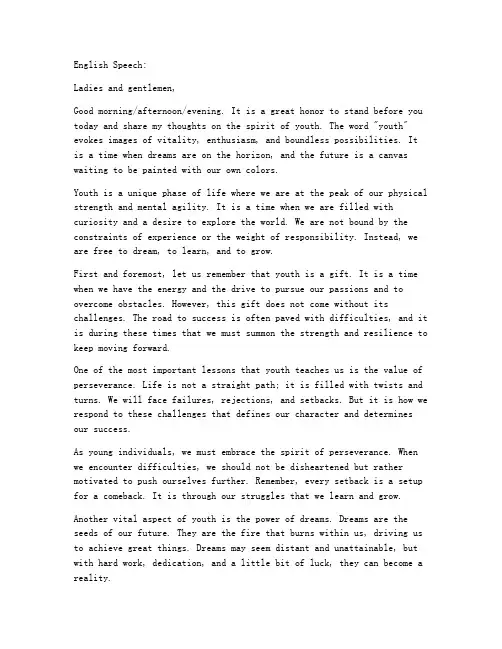 English Speech:

Ladies and gentlemen,

Good morning/afternoon/evening. It is a great honor to stand before you today and share my thoughts on the spirit of youth. The word "youth" evokes images of vitality, enthusiasm, and boundless possibilities. It is a time when dreams are on the horizon, and the future is a canvas waiting to be painted with our own colors.

Youth is a unique phase of life where we are at the peak of our physical strength and mental agility. It is a time when we are filled with curiosity and a desire to explore the world. We are not bound by the constraints of experience or the weight of responsibility. Instead, we are free to dream, to learn, and to grow.

First and foremost, let us remember that youth is a gift. It is a time when we have the energy and the drive to pursue our passions and to overcome obstacles. However, this gift does not come without its challenges. The road to success is often paved with difficulties, and it is during these times that we must summon the strength and resilience to keep moving forward.

One of the most important lessons that youth teaches us is the value of perseverance. Life is not a straight path; it is filled with twists and turns. We will face failures, rejections, and setbacks. But it is how we respond to these challenges that defines our character and determines our success.

As young individuals, we must embrace the spirit of perseverance. When we encounter difficulties, we should not be disheartened but rather motivated to push ourselves further. Remember, every setback is a setup for a comeback. It is through our struggles that we learn and grow.

Another vital aspect of youth is the power of dreams. Dreams are the seeds of our future. They are the fire that burns within us, driving us to achieve great things. Dreams may seem distant and unattainable, but with hard work, dedication, and a little bit of luck, they can become a reality.